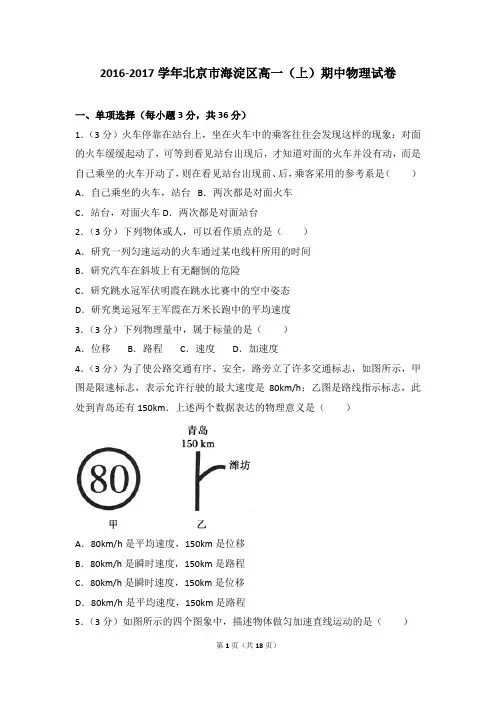 2016-2017 学年北京市海淀区高一（上）期中物理试卷

一、单项选择（每小题 3 分，共 36 分）

1.（3 分）火车停靠在站台上，坐在火车中的乘客往往会发现这样的现象：对面的火车缓缓起动了，可等到看见站台出现后，才知道对面的火车并没有动，而是自己乘坐的火车开动了，则在看见站台出现前、后，乘客采用的参考系是（　　）

A．自己乘坐的火车，站台 B．两次都是对面火车

C．站台，对面火车 D．两次都是对面站台

2.（3 分）下列物体或人，可以看作质点的是（　　）

A．研究一列匀速运动的火车通过某电线杆所用的时间

B．研究汽车在斜坡上有无翻倒的危险

C．研究跳水冠军伏明霞在跳水比赛中的空中姿态

D．研究奥运冠军王军霞在万米长跑中的平均速度

3.（3 分）下列物理量中，属于标量的是（　　）

A．位移　B．路程　C．速度　D．加速度

4.（3 分）为了使公路交通有序、安全，路旁立了许多交通标志，如图所示，甲图是限速标志，表示允许行驶的最大速度是 80km/h；乙图是路线指示标志，此处到青岛还有 150km．上述两个数据表达的物理意义是（　　）

青岛
150 km
潍坊
80
甲
乙

A．80km/h 是平均速度，150km 是位移

B．80km/h 是瞬时速度，150km 是路程

C．80km/h 是瞬时速度，150km 是位移

D．80km/h 是平均速度，150km 是路程

5.（3 分）如图所示的四个图象中，描述物体做匀加速直线运动的是（　　）

第 1 页（共 18 页）